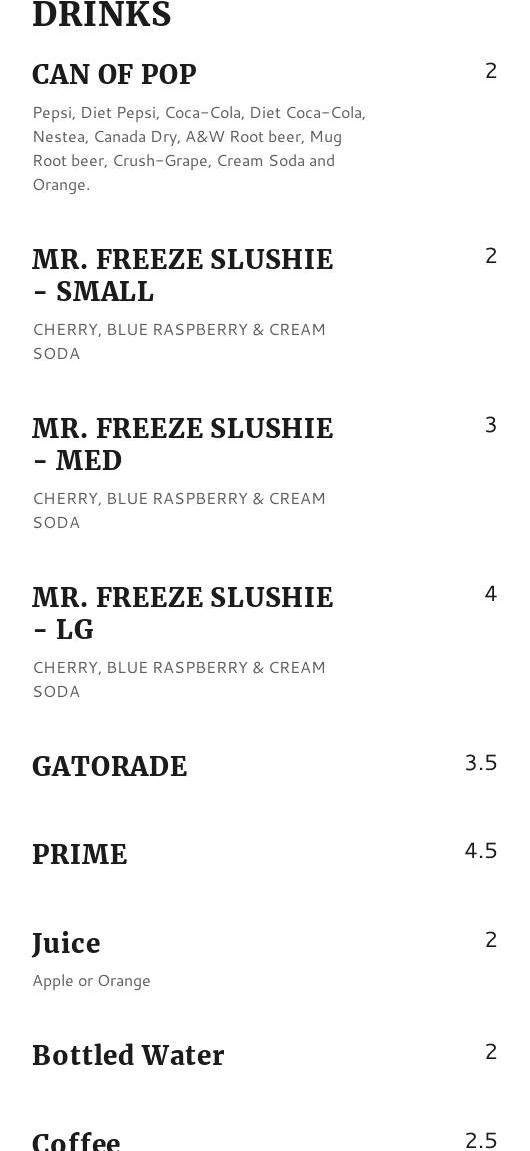 DRINKS

CAN OF POP
2

Pepsi, Diet Pepsi, Coca-Cola, Diet Coca-Cola, Nestea, Canada Dry, A&W Root beer, Mug Root beer, Crush-Grape, Cream Soda and Orange.

MR. FREEZE SLUSHIE - SMALL
2

CHERRY, BLUE RASPBERRY & CREAM SODA

MR. FREEZE SLUSHIE - MED
3

CHERRY, BLUE RASPBERRY & CREAM SODA

MR. FREEZE SLUSHIE - LG
4

CHERRY, BLUE RASPBERRY & CREAM SODA

GATORADE
3.5

PRIME
4.5

Juice
2

Apple or Orange

Bottled Water
2

Coffee
2.5